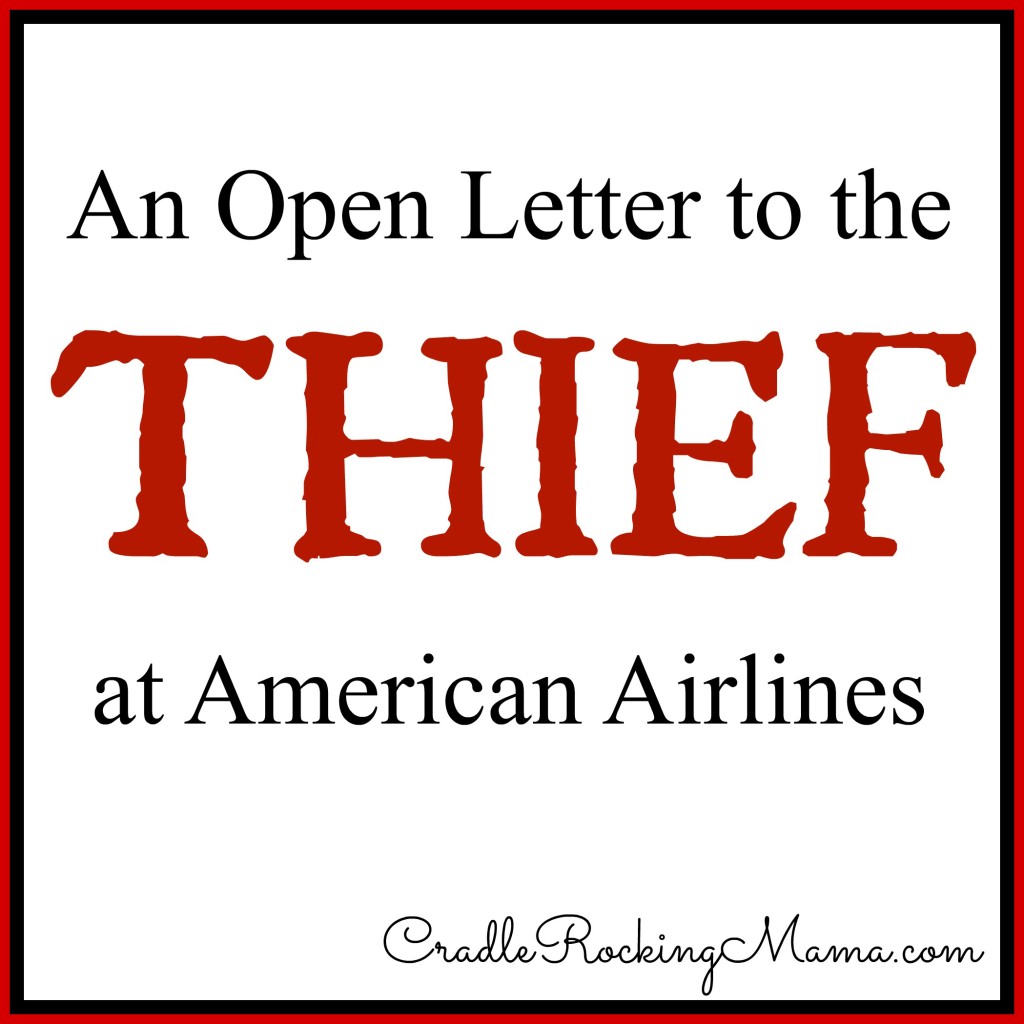 An Open Letter to the

THIEF

at American Airlines

CradleRockingMama.com